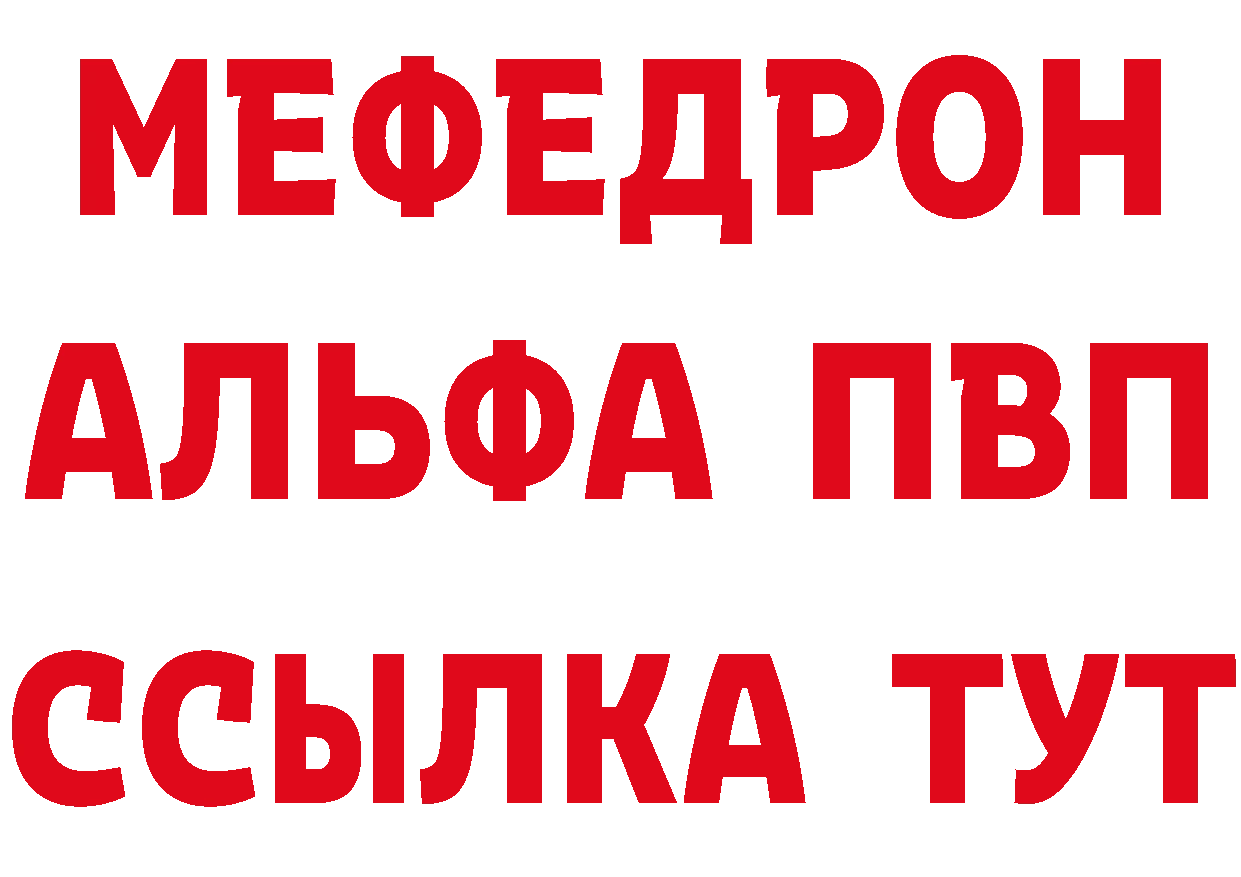 МЕФЕДРОН
АЛЬФА ПВП
ССЫЛКА ТУТ